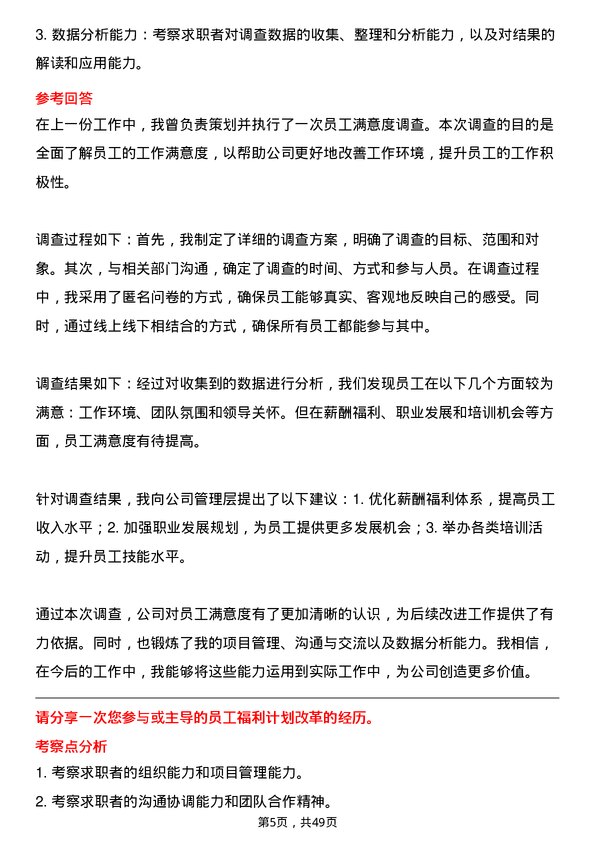 3. 数据分析能力：考察求职者对调查数据的收集、整理和分析能力，以及对结果的解读和应用能力。

参考回答

在上一份工作中，我曾负责策划并执行了一次员工满意度调查。本次调查的目的是全面了解员工的工作满意度，以帮助公司更好地改善工作环境，提升员工的工作积极性。

调查过程如下：首先，我制定了详细的调查方案，明确了调查的目标、范围和对象。其次，与相关部门沟通，确定了调查的时间、方式和参与人员。在调查过程中，我采用了匿名问卷的方式，确保员工能够真实、客观地反映自己的感受。同时，通过线上线下相结合的方式，确保所有员工都能参与其中。

调查结果如下：经过对收集到的数据进行分析，我们发现员工在以下几个方面较为满意：工作环境、团队氛围和领导关怀。但在薪酬福利、职业发展和培训机会等方面，员工满意度有待提高。

针对调查结果，我向公司管理层提出了以下建议：1. 优化薪酬福利体系，提高员工收入水平；2. 加强职业发展规划，为员工提供更多发展机会；3. 举办各类培训活动，提升员工技能水平。

通过本次调查，公司对员工满意度有了更加清晰的认识，为后续改进工作提供了有力依据。同时，也锻炼了我的项目管理、沟通与交流以及数据分析能力。我相信，在今后的工作中，我能够将这些能力运用到实际工作中，为公司创造更多价值。

请分享一次您参与或主导的员工福利计划改革的经历。

考察点分析

1. 考察求职者的组织能力和项目管理能力。

2. 考察求职者的沟通协调能力和团队合作精神。

第5页，共49页